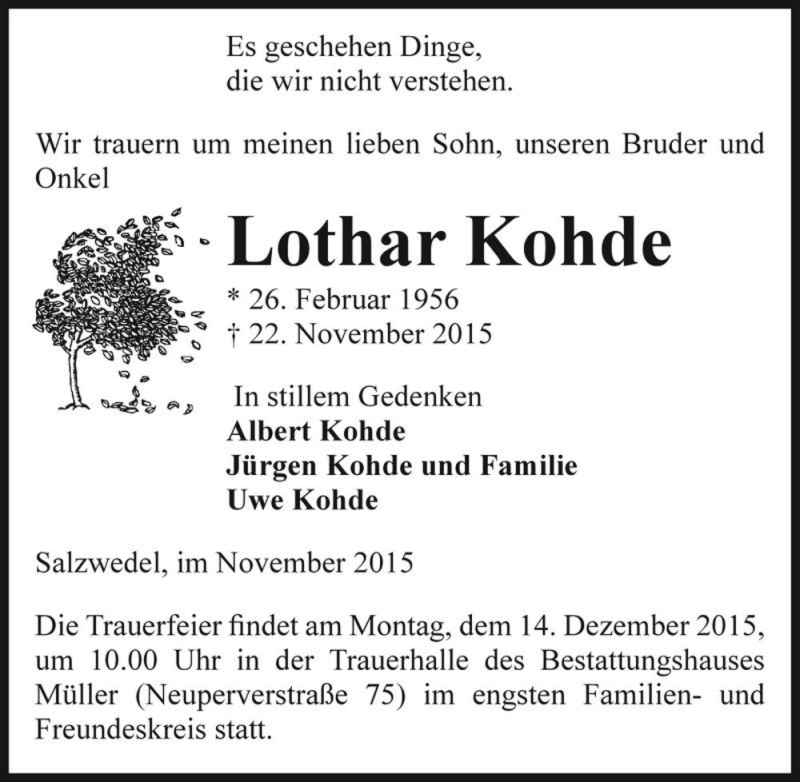 Es geschehen Dinge,
die wir nicht verstehen.

Wir trauern um meinen lieben Sohn, unseren Bruder und Onkel

Lothar Kohde

* 26. Februar 1956
† 22. November 2015

In stillem Gedenken
Albert Kohde
Jürgen Kohde und Familie
Uwe Kohde

Salzwedel, im November 2015

Die Trauerfeier findet am Montag, dem 14. Dezember 2015, um 10.00 Uhr in der Trauerhalle des Bestattungshauses Müller (Neuperverstraße 75) im engsten Familien- und Freundeskreis statt.